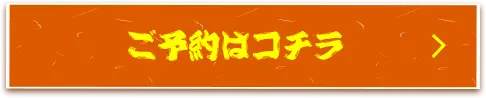 ご予約はコチラ